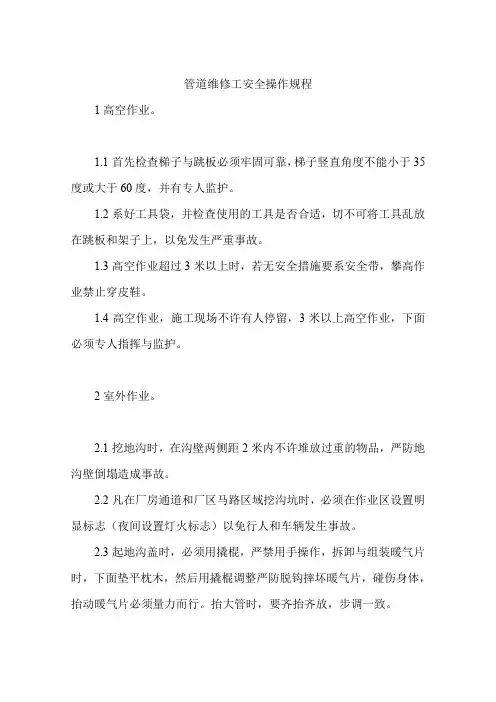 管道维修工安全操作规程

1 高空作业。

1.1 首先检查梯子与跳板必须牢固可靠，梯子竖直角度不能小于 35 度或大于 60 度，并有专人监护。

1.2 系好工具袋，并检查使用的工具是否合适，切不可将工具乱放在跳板和架子上，以免发生严重事故。

1.3 高空作业超过 3 米以上时，若无安全措施要系安全带，攀高作业禁止穿皮鞋。

1.4 高空作业，施工现场不许有人停留，3 米以上高空作业，下面必须专人指挥与监护。

2 室外作业。

2.1 挖地沟时，在沟壁两侧距 2 米内不许堆放过重的物品，严防地沟壁倒塌造成事故。

2.2 凡在厂房通道和厂区马路区域挖沟坑时，必须在作业区设置明显标志（夜间设置灯火标志）以免行人和车辆发生事故。

2.3 起地沟盖时，必须用撬棍，严禁用手操作，拆卸与组装暖气片时，下面垫平枕木，然后用撬棍调整严防脱钩摔坏暖气片，碰伤身体，抬动暖气片必须量力而行。抬大管时，要齐抬齐放，步调一致。